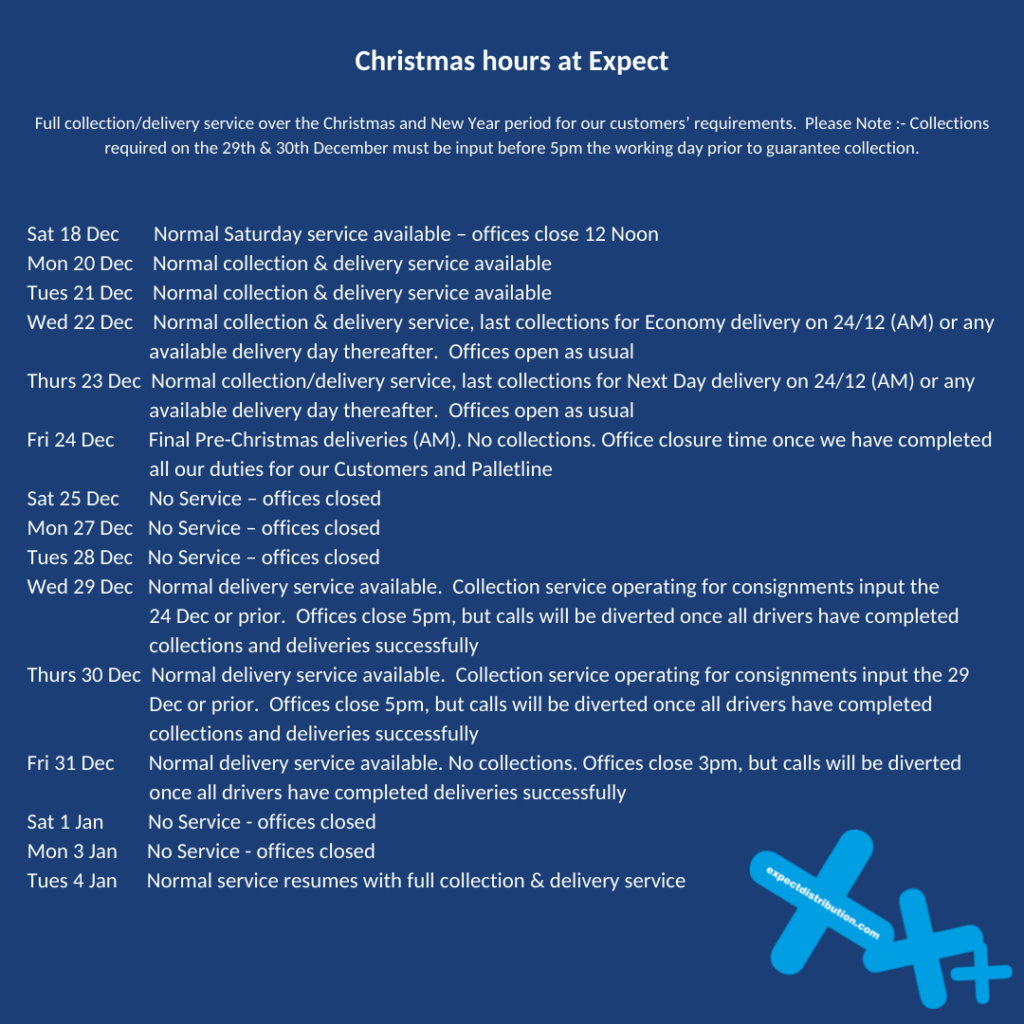 Christmas hours at Expect

Full collection/delivery service over the Christmas and New Year period for our customers' requirements. Please Note :- Collections required on the 29th & 30th December must be input before 5pm the working day prior to guarantee collection.

Sat 18 Dec Normal Saturday service available – offices close 12 Noon
Mon 20 Dec Normal collection & delivery service available
Tues 21 Dec Normal collection & delivery service available
Wed 22 Dec Normal collection & delivery service, last collections for Economy delivery on 24/12 (AM) or any available delivery day thereafter. Offices open as usual
Thurs 23 Dec Normal collection/delivery service, last collections for Next Day delivery on 24/12 (AM) or any available delivery day thereafter. Offices open as usual
Fri 24 Dec Final Pre-Christmas deliveries (AM). No collections. Office closure time once we have completed all our duties for our Customers and Palletline
Sat 25 Dec No Service – offices closed
Mon 27 Dec No Service – offices closed
Tues 28 Dec No Service – offices closed
Wed 29 Dec Normal delivery service available. Collection service operating for consignments input the 24 Dec or prior. Offices close 5pm, but calls will be diverted once all drivers have completed collections and deliveries successfully
Thurs 30 Dec Normal delivery service available. Collection service operating for consignments input the 29 Dec or prior. Offices close 5pm, but calls will be diverted once all drivers have completed collections and deliveries successfully
Fri 31 Dec Normal delivery service available. No collections. Offices close 3pm, but calls will be diverted once all drivers have completed deliveries successfully
Sat 1 Jan No Service - offices closed
Mon 3 Jan No Service - offices closed
Tues 4 Jan Normal service resumes with full collection & delivery service

expectdistribution.com